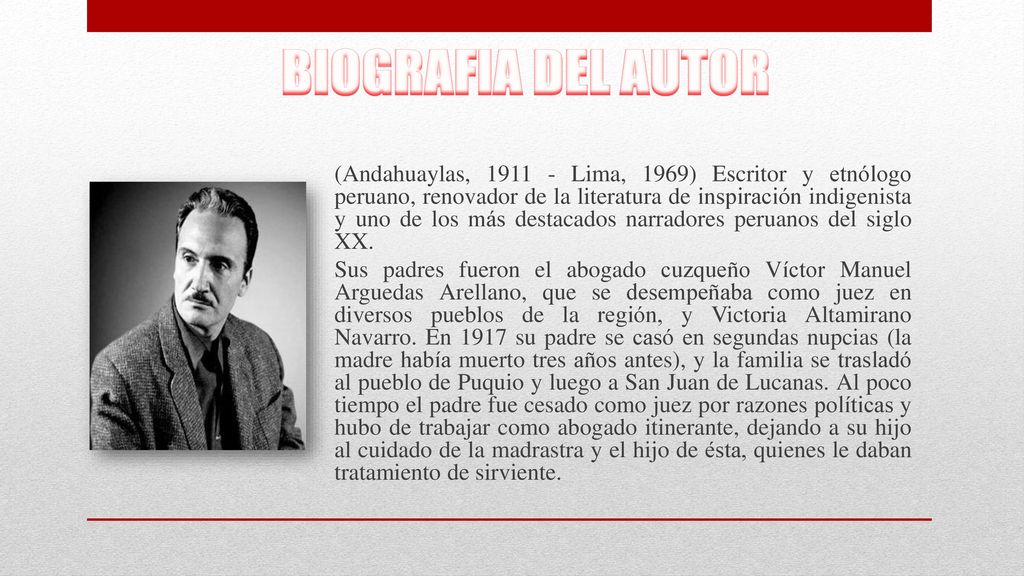 BIOGRAFIA DEL AUTOR

(Andahuaylas, 1911 - Lima, 1969) Escritor y etnólogo peruano, renovador de la literatura de inspiración indigenista y uno de los más destacados narradores peruanos del siglo XX.

Sus padres fueron el abogado cuzqueño Víctor Manuel Arguedas Arellano, que se desempeñaba como juez en diversos pueblos de la región, y Victoria Altamirano Navarro. En 1917 su padre se casó en segundas nupcias (la madre había muerto tres años antes), y la familia se trasladó al pueblo de Puquio y luego a San Juan de Lucanas. Al poco tiempo el padre fue cesado como juez por razones políticas y hubo de trabajar como abogado itinerante, dejando a su hijo al cuidado de la madrastra y el hijo de ésta, quienes le daban tratamiento de sirviente.